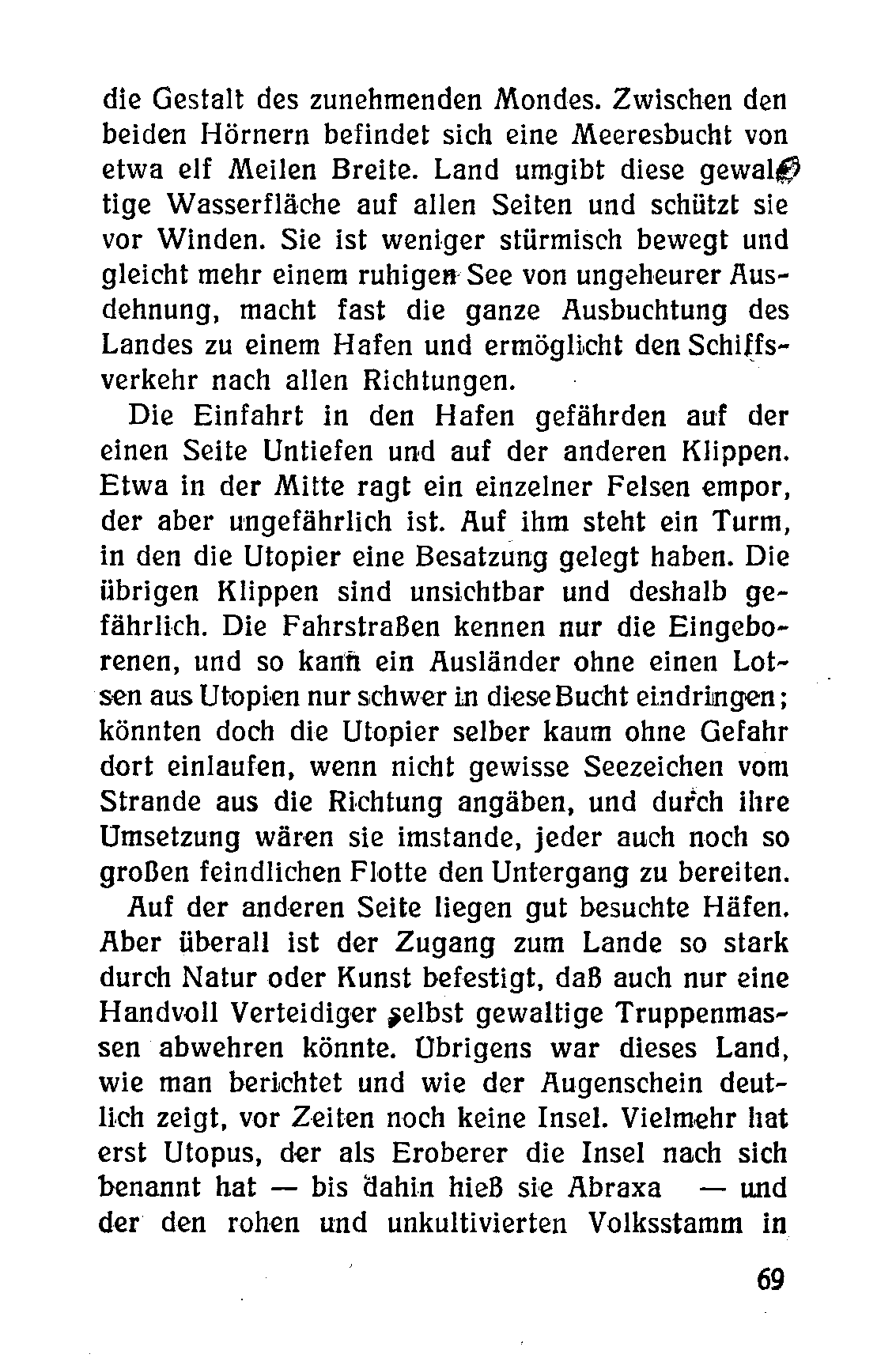 die Gestalt des zunehmenden Mondes. Zwischen den beiden Hörnern befindet sich eine Meeresbucht von etwa elf Meilen Breite. Land umgibt diese gewaltige Wasserfläche auf allen Seiten und schützt sie vor Winden. Sie ist weniger stürmisch bewegt und gleicht mehr einem ruhigen See von ungeheurer Ausdehnung, macht fast die ganze Ausbuchtung des Landes zu einem Hafen und ermöglicht den Schiffsverkehr nach allen Richtungen.

Die Einfahrt in den Hafen gefährden auf der einen Seite Untiefen und auf der anderen Klippen. Etwa in der Mitte ragt ein einzelner Felsen empor, der aber ungefährlich ist. Auf ihm steht ein Turm, in den die Utopier eine Besatzung gelegt haben. Die übrigen Klippen sind unsichtbar und deshalb gefährlich. Die Fahrstraßen kennen nur die Eingeborenen, und so kann ein Ausländer ohne einen Lotsen aus Utopien nur schwer in diese Bucht eindringen; könnten doch die Utopier selber kaum ohne Gefahr dort einlaufen, wenn nicht gewisse Seezeichen vom Strande aus die Richtung angäben, und durch ihre Umsetzung wären sie imstande, jeder auch noch so großen feindlichen Flotte den Untergang zu bereiten.

Auf der anderen Seite liegen gut besuchte Häfen. Aber überall ist der Zugang zum Lande so stark durch Natur oder Kunst befestigt, daß auch nur eine Handvoll Verteidiger selbst gewaltige Truppenmassen abwehren könnte. Übrigens war dieses Land, wie man berichtet und wie der Augenschein deutlich zeigt, vor Zeiten noch keine Insel. Vielmehr hat erst Utopus, der als Eroberer die Insel nach sich benannt hat — bis dahin hieß sie Abraxa — und der den rohen und unkultivierten Volksstamm in

69